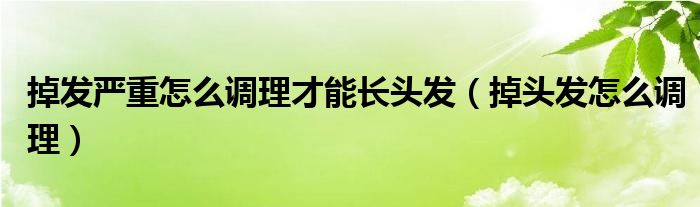 掉发严重怎么调理才能长头发（掉头发怎么调理）